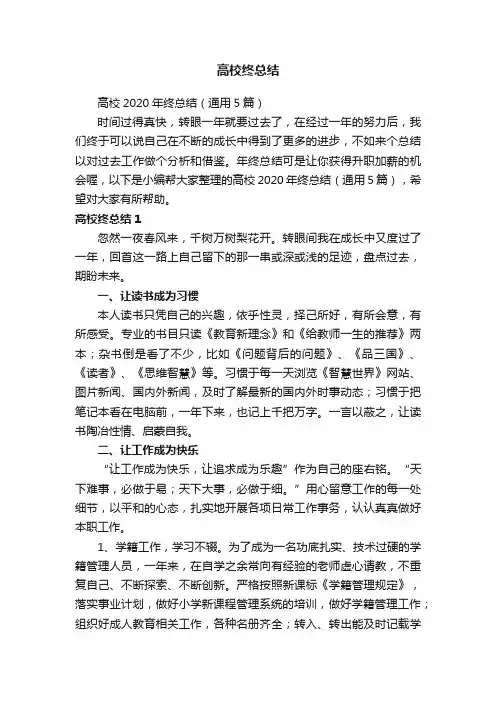 高校终总结

高校 2020 年终总结（通用 5 篇）

时间过得真快，转眼一年就要过去了，在经过一年的努力后，我们终于可以说自己在不断的成长中得到了更多的进步，不如来个总结以对过去工作做个分析和借鉴。年终总结可是让你获得升职加薪的机会喔，以下是小编帮大家整理的高校 2020 年终总结（通用 5 篇），希望对大家有所帮助。

高校终总结 1

忽然一夜春风来，千树万树梨花开。转眼间我在成长中又度过了一年，回首这一路上自己留下的那一串或深或浅的足迹，盘点过去，期盼未来。

一、让读书成为习惯

本人读书只凭自己的兴趣，依乎性灵，择己所好，有所会意，有所感受。专业的书目只读《教育新理念》和《给教师一生的推荐》两本；杂书倒是看了不少，比如《问题背后的问题》、《品三国》、《读者》、《思维智慧》等。习惯于每一天浏览《智慧世界》网站、图片新闻、国内外新闻，及时了解最新的国内外时事动态；习惯于把笔记本看在电脑前，一年下来，也记上千把万字。一言以蔽之，让读书陶冶性情、启蒙自我。

二、让工作成为快乐

“让工作成为快乐，让追求成为乐趣”作为自己的座右铭。“天下难事，必做于易；天下大事，必做于细。”用心留意工作的每一处细节，以平和的心态，扎实地开展各项日常工作事务，认认真真做好本职工作。

1、学籍工作，学习不辍。为了成为一名功底扎实、技术过硬的学籍管理人员，一年来，在自学之余常向有经验的老师虚心请教，不重复自己、不断探索、不断创新。严格按照新课标《学籍管理规定》，落实事业计划，做好小学新课程管理系统的培训，做好学籍管理工作；组织好成人教育相关工作，各种名册齐全；转入、转出能及时记载学